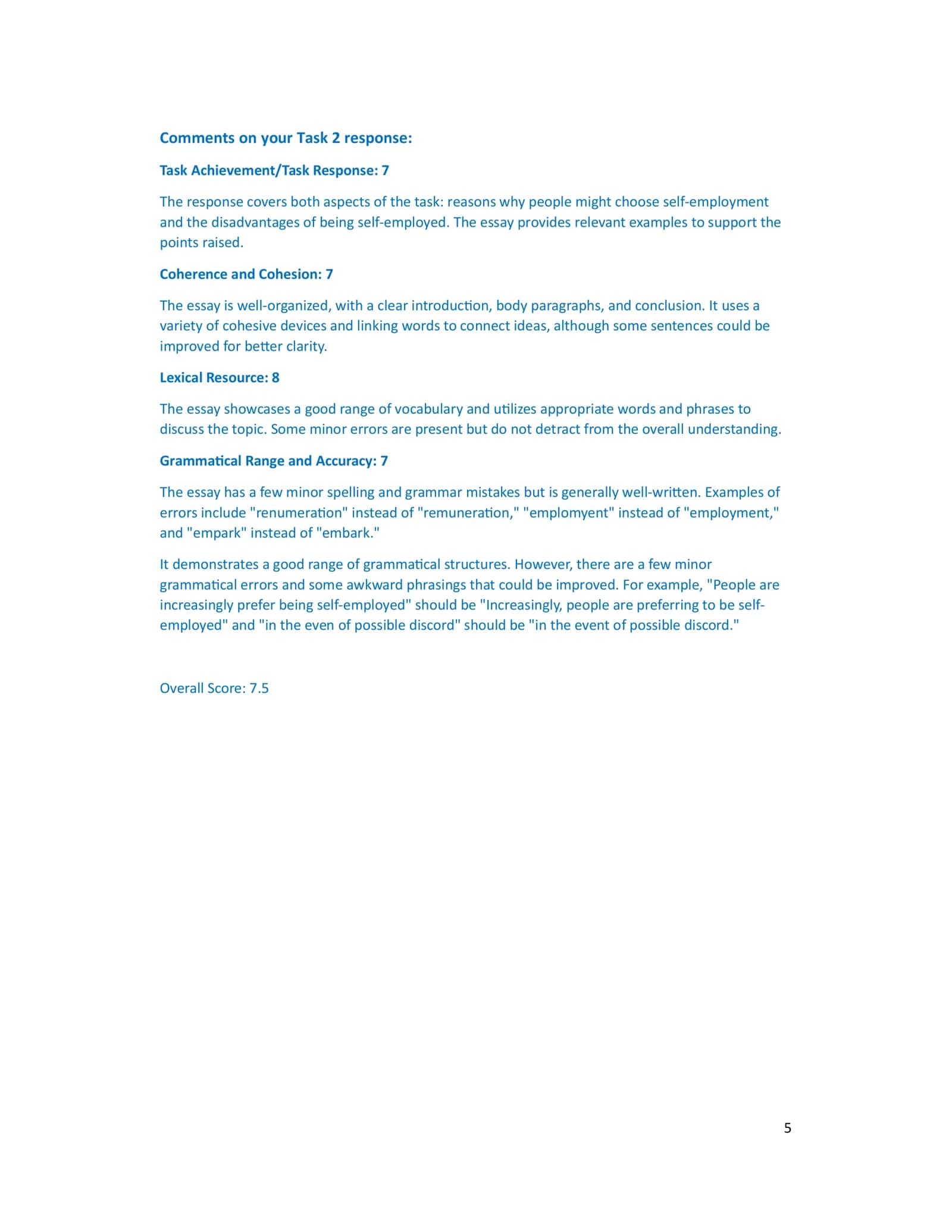 Comments on your Task 2 response:

Task Achievement/Task Response: 7

The response covers both aspects of the task: reasons why people might choose self-employment and the disadvantages of being self-employed. The essay provides relevant examples to support the points raised.

Coherence and Cohesion: 7

The essay is well-organized, with a clear introduction, body paragraphs, and conclusion. It uses a variety of cohesive devices and linking words to connect ideas, although some sentences could be improved for better clarity.

Lexical Resource: 8

The essay showcases a good range of vocabulary and utilizes appropriate words and phrases to discuss the topic. Some minor errors are present but do not detract from the overall understanding.

Grammatical Range and Accuracy: 7

The essay has a few minor spelling and grammar mistakes but is generally well-written. Examples of errors include "renumeration" instead of "remuneration," "emplomyent" instead of "employment," and "empark" instead of "embark."

It demonstrates a good range of grammatical structures. However, there are a few minor grammatical errors and some awkward phrasings that could be improved. For example, "People are increasingly prefer being self-employed" should be "Increasingly, people are preferring to be self-employed" and "in the even of possible discord" should be "in the event of possible discord."

Overall Score: 7.5

5